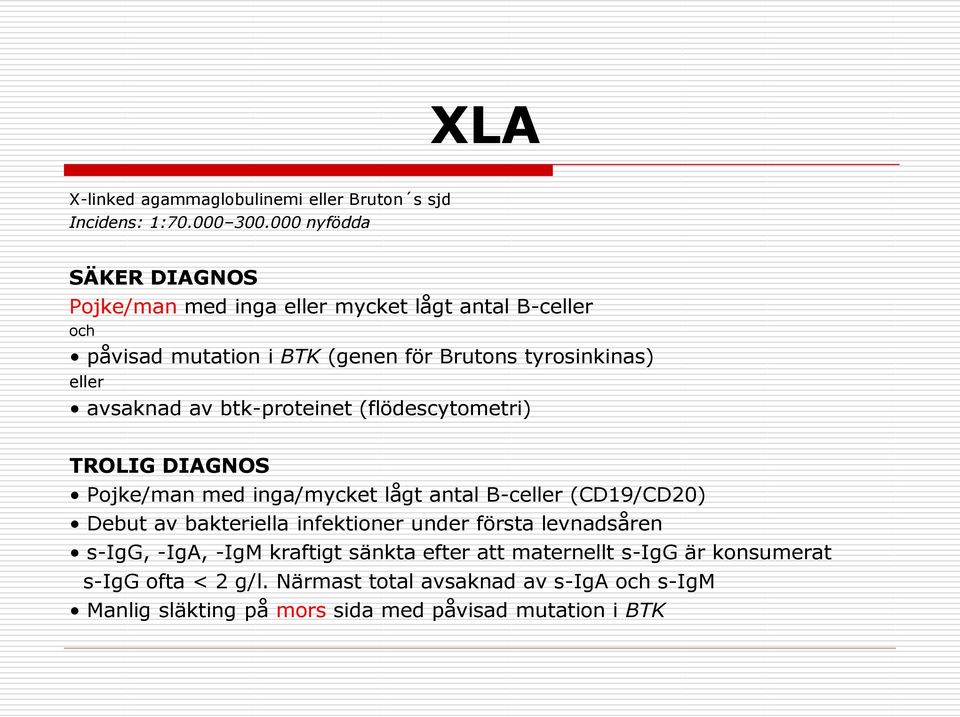 XLA

X-linked agammaglobulinemi eller Bruton´s sjd
Incidens: 1:70.000–300.000 nyfödda

SÄKER DIAGNOS
Pojke/man med inga eller mycket lågt antal B-celler
och
• påvisad mutation i BTK (genen för Brutons tyrosinkinas)
eller
• avsaknad av btk-proteinet (flödescytometri)

TROLIG DIAGNOS
• Pojke/man med inga/mycket lågt antal B-celler (CD19/CD20)
• Debut av bakteriella infektioner under första levnadsåren
• s-IgG, -IgA, -IgM kraftigt sänkta efter att maternellt s-IgG är konsumerat s-IgG ofta < 2 g/l. Närmast total avsaknad av s-IgA och s-IgM
• Manlig släkting på mors sida med påvisad mutation i BTK